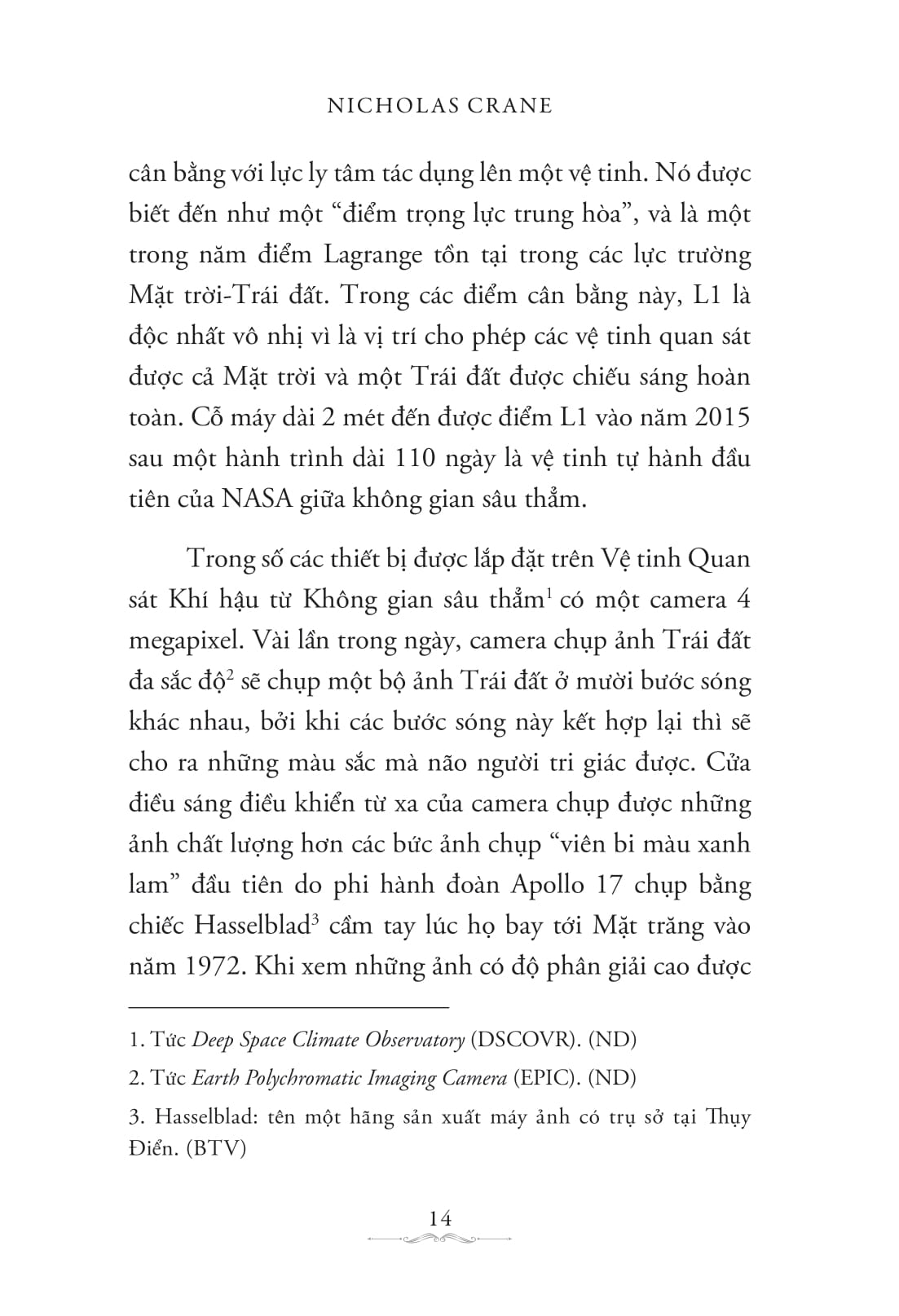 NICHOLAS CRANE

cân bằng với lực ly tâm tác dụng lên một vệ tinh. Nó được biết đến như một “điểm trọng lực trung hòa”, và là một trong năm điểm Lagrange tồn tại trong các lực trường Mặt trời-Trái đất. Trong các điểm cân bằng này, L1 là độc nhất vô nhị vì là vị trí cho phép các vệ tinh quan sát được cả Mặt trời và một Trái đất được chiếu sáng hoàn toàn. Cỗ máy dài 2 mét đến được điểm L1 vào năm 2015 sau một hành trình dài 110 ngày là vệ tinh tự hành đầu tiên của NASA giữa không gian sâu thẳm.

Trong số các thiết bị được lắp đặt trên Vệ tinh Quan sát Khí hậu từ Không gian sâu thẳm$^1$ có một camera 4 megapixel. Vài lần trong ngày, camera chụp ảnh Trái đất đa sắc độ$^2$ sẽ chụp một bộ ảnh Trái đất ở mười bước sóng khác nhau, bởi khi các bước sóng này kết hợp lại thì sẽ cho ra những màu sắc mà não người tri giác được. Cửa điều sáng điều khiển từ xa của camera chụp được những ảnh chất lượng hơn các bức ảnh chụp “viên bi màu xanh lam” đầu tiên do phi hành đoàn Apollo 17 chụp bằng chiếc Hasselblad$^3$ cầm tay lúc họ bay tới Mặt trăng vào năm 1972. Khi xem những ảnh có độ phân giải cao được

1. Tức Deep Space Climate Observatory (DSCOVR). (ND)

2. Tức Earth Polychromatic Imaging Camera (EPIC). (ND)

3. Hasselblad: tên một hãng sản xuất máy ảnh có trụ sở tại Thụy Điển. (BTV)

14